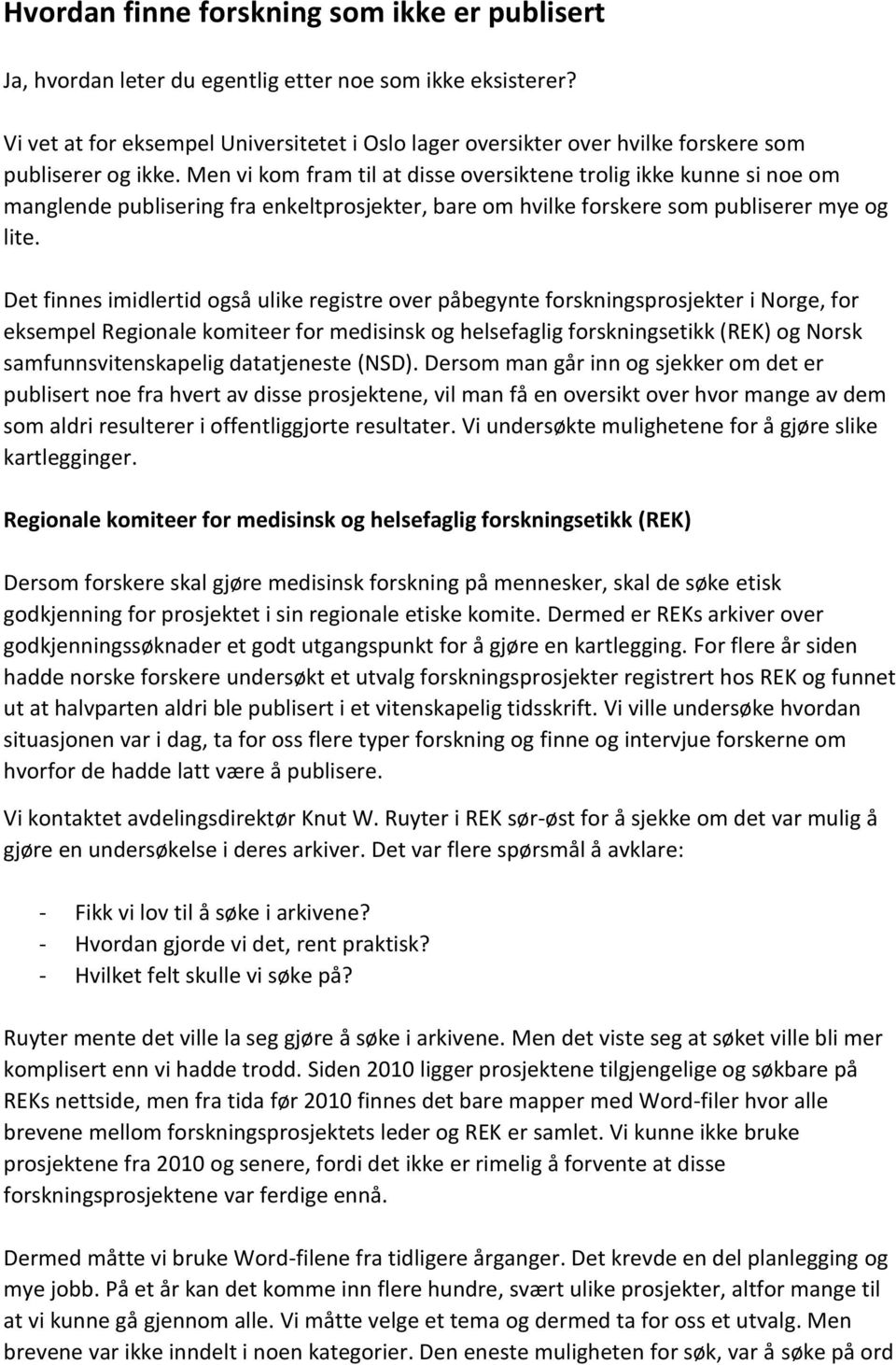 Hvordan finne forskning som ikke er publisert

Ja, hvordan leter du egentlig etter noe som ikke eksisterer?

Vi vet at for eksempel Universitetet i Oslo lager oversikter over hvilke forskere som publiserer og ikke. Men vi kom fram til at disse oversiktene trolig ikke kunne si noe om manglende publisering fra enkeltprosjekter, bare om hvilke forskere som publiserer mye og lite.

Det finnes imidlertid også ulike registre over påbegynte forskningsprosjekter i Norge, for eksempel Regionale komiteer for medisinsk og helsefaglig forskningsetikk (REK) og Norsk samfunnsvitenskapelig datatjeneste (NSD). Dersom man går inn og sjekker om det er publisert noe fra hvert av disse prosjektene, vil man få en oversikt over hvor mange av dem som aldri resulterer i offentliggjorte resultater. Vi undersøkte mulighetene for å gjøre slike kartlegginger.

Regionale komiteer for medisinsk og helsefaglig forskningsetikk (REK)

Dersom forskere skal gjøre medisinsk forskning på mennesker, skal de søke etisk godkjenning for prosjektet i sin regionale etiske komite. Dermed er REKs arkiver over godkjenningssøknader et godt utgangspunkt for å gjøre en kartlegging. For flere år siden hadde norske forskere undersøkt et utvalg forskningsprosjekter registrert hos REK og funnet ut at halvparten aldri ble publisert i et vitenskapelig tidsskrift. Vi ville undersøke hvordan situasjonen var i dag, ta for oss flere typer forskning og finne og intervjue forskerne om hvorfor de hadde latt være å publisere.

Vi kontaktet avdelingsdirektør Knut W. Ruyter i REK sør-øst for å sjekke om det var mulig å gjøre en undersøkelse i deres arkiver. Det var flere spørsmål å avklare:

- Fikk vi lov til å søke i arkivene?
- Hvordan gjorde vi det, rent praktisk?
- Hvilket felt skulle vi søke på?

Ruyter mente det ville la seg gjøre å søke i arkivene. Men det viste seg at søket ville bli mer komplisert enn vi hadde trodd. Siden 2010 ligger prosjektene tilgjengelige og søkbare på REKs nettside, men fra tida før 2010 finnes det bare mapper med Word-filer hvor alle brevene mellom forskningsprosjektets leder og REK er samlet. Vi kunne ikke bruke prosjektene fra 2010 og senere, fordi det ikke er rimelig å forvente at disse forskningsprosjektene var ferdige ennå.

Dermed måtte vi bruke Word-filene fra tidligere årganger. Det krevde en del planlegging og mye jobb. På et år kan det komme inn flere hundre, svært ulike prosjekter, altfor mange til at vi kunne gå gjennom alle. Vi måtte velge et tema og dermed ta for oss et utvalg. Men brevene var ikke inndelt i noen kategorier. Den eneste muligheten for søk, var å søke på ord